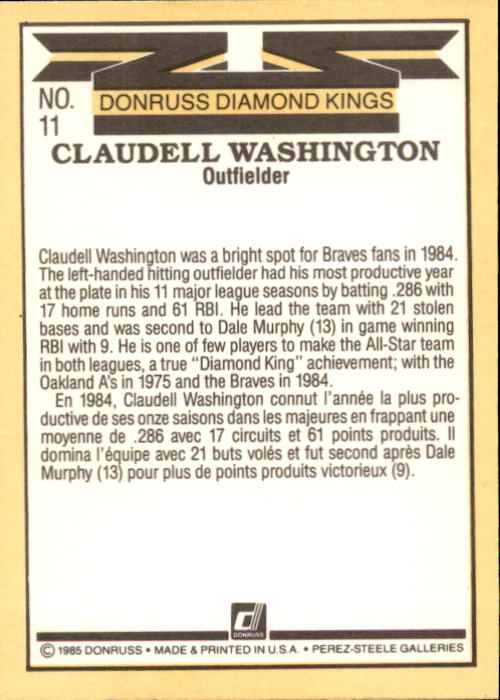 NO. 11

DONRUSS DIAMOND KINGS

CLAUDELL WASHINGTON
Outfielder

Claudell Washington was a bright spot for Braves fans in 1984. The left-handed hitting outfielder had his most productive year at the plate in his 11 major league seasons by batting .286 with 17 home runs and 61 RBI. He lead the team with 21 stolen bases and was second to Dale Murphy (13) in game winning RBI with 9. He is one of few players to make the All-Star team in both leagues, a true "Diamond King" achievement; with the Oakland A's in 1975 and the Braves in 1984.

En 1984, Claudell Washington connut l'année la plus productive de ses onze saisons dans les majeures en frappant une moyenne de .286 avec 17 circuits et 61 points produits. Il domina l'équipe avec 21 buts volés et fut second après Dale Murphy (13) pour plus de points produits victorieux (9).

DONRUSS

© 1985 DONRUSS • MADE & PRINTED IN U.S.A. • PEREZ-STEELE GALLERIES